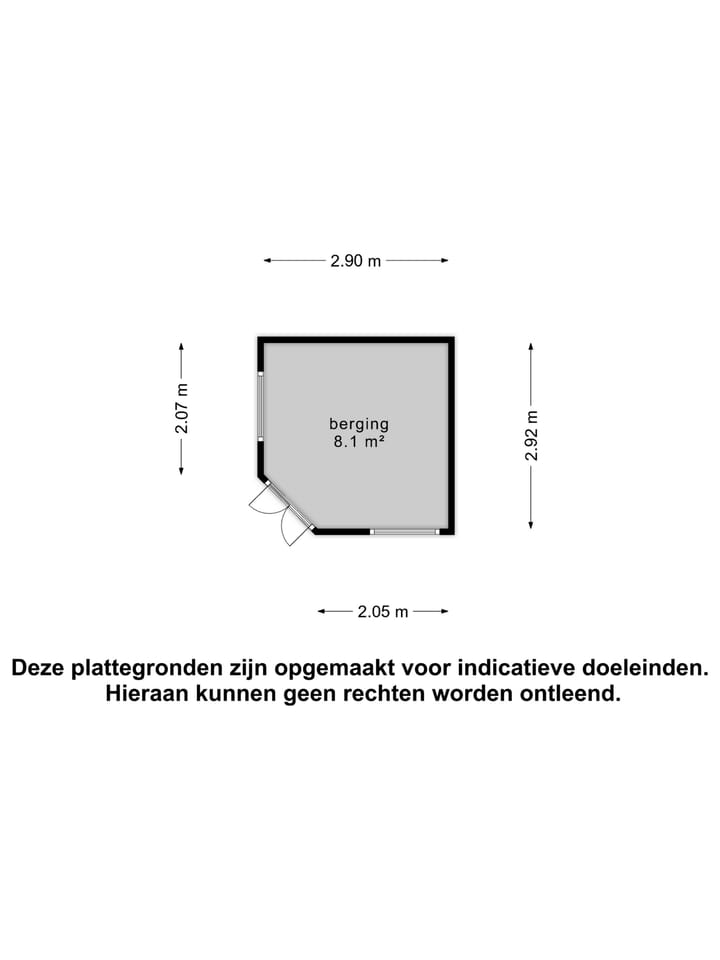 2.90 m

2.07 m

berging
8.1 m²

2.92 m

2.05 m

Deze plattegronden zijn opgemaakt voor indicatieve doeleinden.
Hieraan kunnen geen rechten worden ontleend.